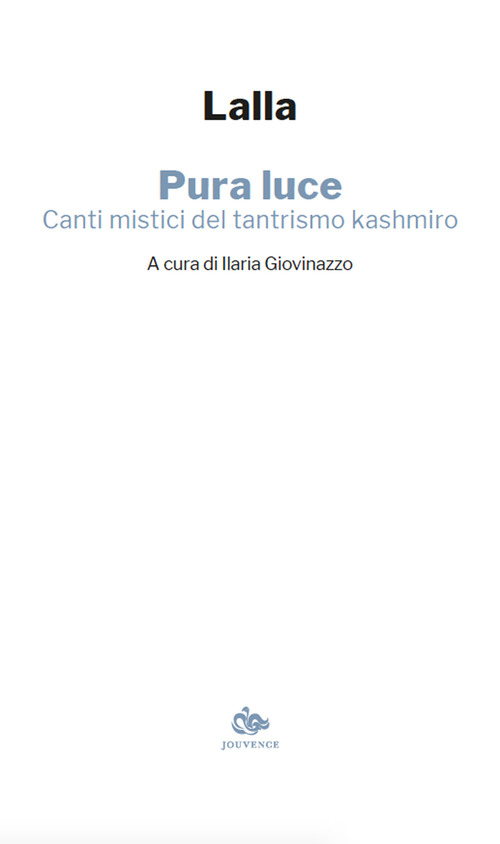 Lalla

Pura luce
Canti mistici del tantrismo kashmiro

A cura di Ilaria Giovinazzo

JOUVENCE